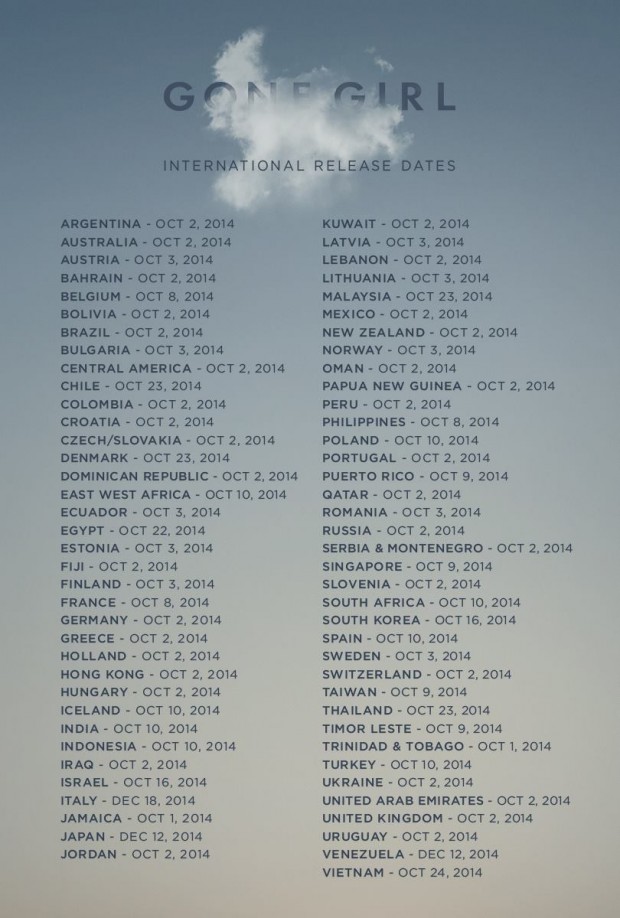 GONE GIRL

INTERNATIONAL RELEASE DATES

ARGENTINA - OCT 2, 2014
AUSTRALIA - OCT 2, 2014
AUSTRIA - OCT 3, 2014
BAHRAIN - OCT 2, 2014
BELGIUM - OCT 8, 2014
BOLIVIA - OCT 2, 2014
BRAZIL - OCT 2, 2014
BULGARIA - OCT 3, 2014
CENTRAL AMERICA - OCT 2, 2014
CHILE - OCT 23, 2014
COLOMBIA - OCT 2, 2014
CROATIA - OCT 2, 2014
CZECH/SLOVAKIA - OCT 2, 2014
DENMARK - OCT 23, 2014
DOMINICAN REPUBLIC - OCT 2, 2014
EAST WEST AFRICA - OCT 10, 2014
ECUADOR - OCT 3, 2014
EGYPT - OCT 22, 2014
ESTONIA - OCT 3, 2014
FIJI - OCT 2, 2014
FINLAND - OCT 3, 2014
FRANCE - OCT 8, 2014
GERMANY - OCT 2, 2014
GREECE - OCT 2, 2014
HOLLAND - OCT 2, 2014
HONG KONG - OCT 2, 2014
HUNGARY - OCT 2, 2014
ICELAND - OCT 10, 2014
INDIA - OCT 10, 2014
INDONESIA - OCT 10, 2014
IRAQ - OCT 2, 2014
ISRAEL - OCT 16, 2014
ITALY - DEC 18, 2014
JAMAICA - OCT 1, 2014
JAPAN - DEC 12, 2014
JORDAN - OCT 2, 2014

KUWAIT - OCT 2, 2014
LATVIA - OCT 3, 2014
LEBANON - OCT 2, 2014
LITHUANIA - OCT 3, 2014
MALAYSIA - OCT 23, 2014
MEXICO - OCT 2, 2014
NEW ZEALAND - OCT 2, 2014
NORWAY - OCT 3, 2014
OMAN - OCT 2, 2014
PAPUA NEW GUINEA - OCT 2, 2014
PERU - OCT 2, 2014
PHILIPPINES - OCT 8, 2014
POLAND - OCT 10, 2014
PORTUGAL - OCT 2, 2014
PUERTO RICO - OCT 9, 2014
QATAR - OCT 2, 2014
ROMANIA - OCT 3, 2014
RUSSIA - OCT 2, 2014
SERBIA & MONTENEGRO - OCT 2, 2014
SINGAPORE - OCT 9, 2014
SLOVENIA - OCT 2, 2014
SOUTH AFRICA - OCT 10, 2014
SOUTH KOREA - OCT 16, 2014
SPAIN - OCT 10, 2014
SWEDEN - OCT 3, 2014
SWITZERLAND - OCT 2, 2014
TAIWAN - OCT 9, 2014
THAILAND - OCT 23, 2014
TIMOR LESTE - OCT 9, 2014
TRINIDAD & TOBAGO - OCT 1, 2014
TURKEY - OCT 10, 2014
UKRAINE - OCT 2, 2014
UNITED ARAB EMIRATES - OCT 2, 2014
UNITED KINGDOM - OCT 2, 2014
URUGUAY - OCT 2, 2014
VENEZUELA - DEC 12, 2014
VIETNAM - OCT 24, 2014